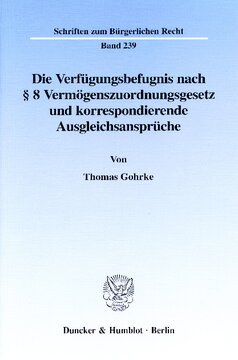 Schriften zum Bürgerlichen Recht

Band 239

Die Verfügungsbefugnis nach § 8 Vermögenszuordnungsgesetz und korrespondierende Ausgleichsansprüche

Von

Thomas Gohrke

Duncker & Humblot · Berlin